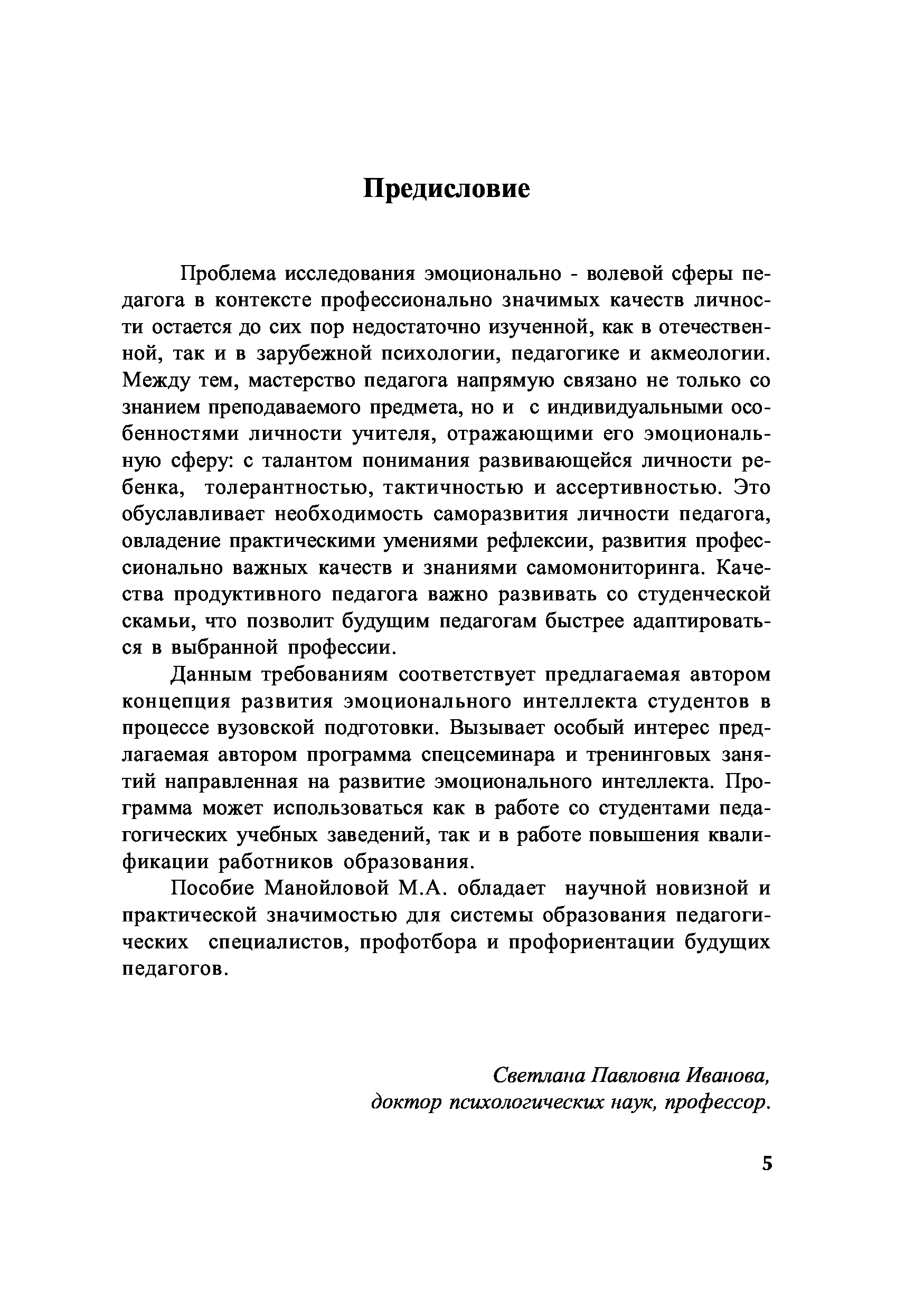 Предисловие

Проблема исследования эмоционально - волевой сферы педагога в контексте профессионально значимых качеств личности остается до сих пор недостаточно изученной, как в отечественной, так и в зарубежной психологии, педагогике и акмеологии. Между тем, мастерство педагога напрямую связано не только со знанием преподаваемого предмета, но и с индивидуальными особенностями личности учителя, отражающими его эмоциональную сферу: с талантом понимания развивающейся личности ребенка, толерантностью, тактичностью и ассертивностью. Это обуславливает необходимость саморазвития личности педагога, овладение практическими умениями рефлексии, развития профессионально важных качеств и знаниями самомониторинга. Качества продуктивного педагога важно развивать со студенческой скамьи, что позволит будущим педагогам быстрее адаптироваться в выбранной профессии.

Данным требованиям соответствует предлагаемая автором концепция развития эмоционального интеллекта студентов в процессе вузовской подготовки. Вызывает особый интерес предлагаемая автором программа спецсеминара и тренинговых занятий направленная на развитие эмоционального интеллекта. Программа может использоваться как в работе со студентами педагогических учебных заведений, так и в работе повышения квалификации работников образования.

Пособие Манойловой М.А. обладает научной новизной и практической значимостью для системы образования педагогических специалистов, профотбора и профориентации будущих педагогов.

Светлана Павловна Иванова,
доктор психологических наук, профессор.

5